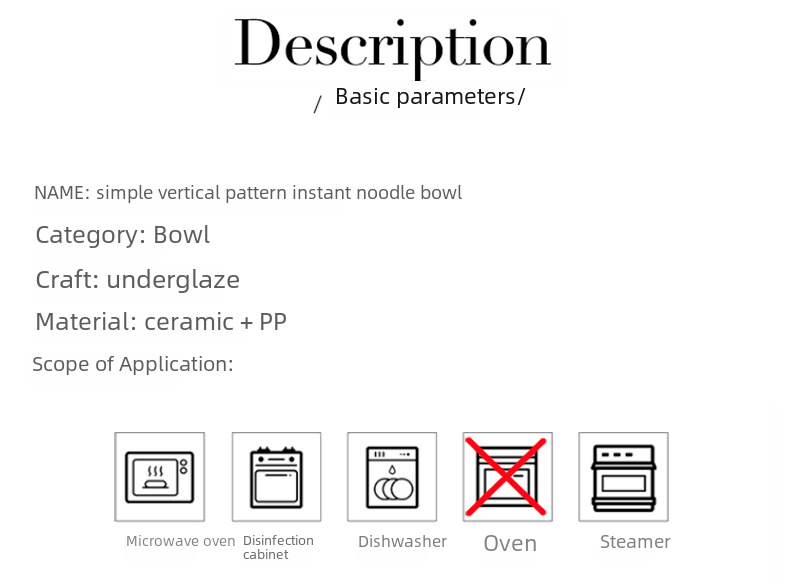 Description

/ Basic parameters/

NAME: simple vertical pattern instant noodle bowl

Category: Bowl

Craft: underglaze

Material: ceramic + PP

Scope of Application:

Microwave oven

Disinfection cabinet

Dishwasher

Oven

Steamer